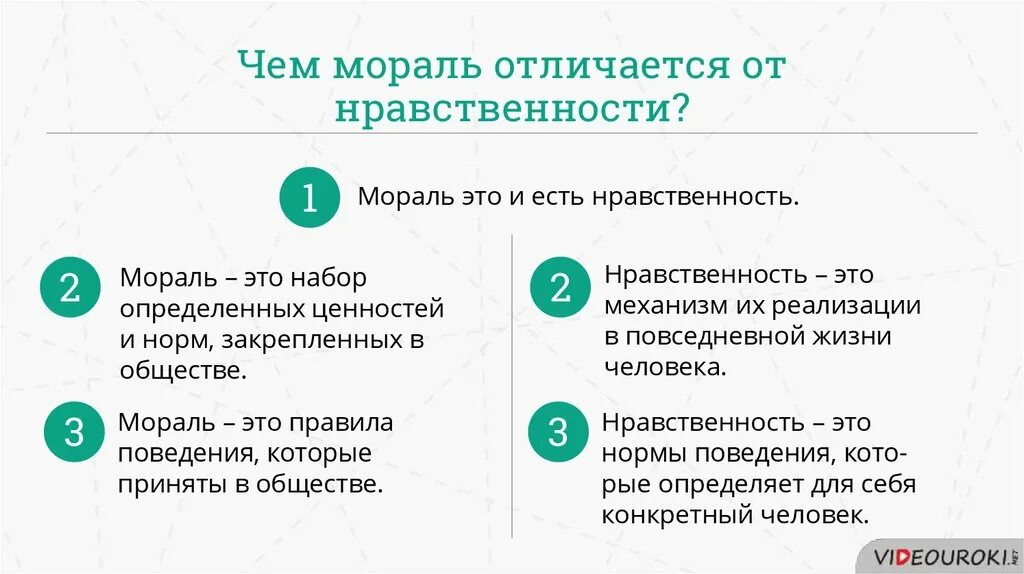 Чем мораль отличается от нравственности?

1 Мораль это и есть нравственность.

2 Мораль – это набор определенных ценностей и норм, закрепленных в обществе.

3 Мораль – это правила поведения, которые приняты в обществе.

2 Нравственность – это механизм их реализации в повседневной жизни человека.

3 Нравственность – это нормы поведения, которые определяет для себя конкретный человек.

VIDEOUROKI.NET